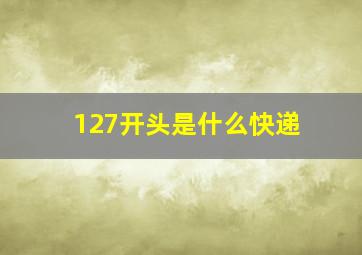 127开头是什么快递